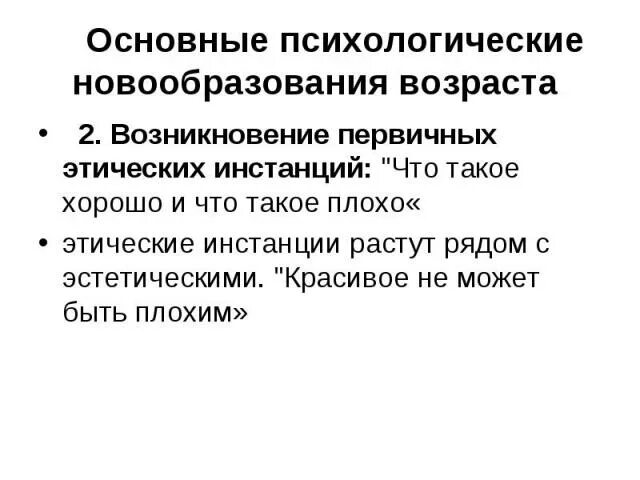 Основные психологические новообразования возраста

• 2. Возникновение первичных этических инстанций: "Что такое хорошо и что такое плохо«

• этические инстанции растут рядом с эстетическими. "Красивое не может быть плохим»